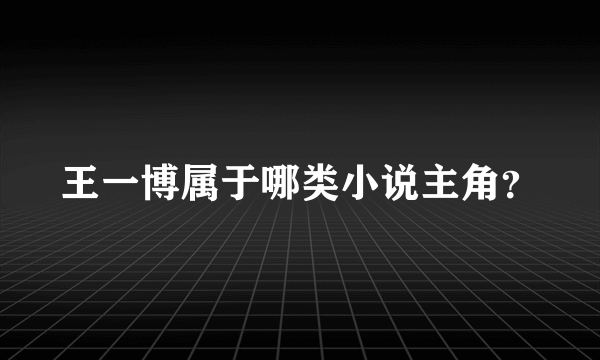 王一博属于哪类小说主角?